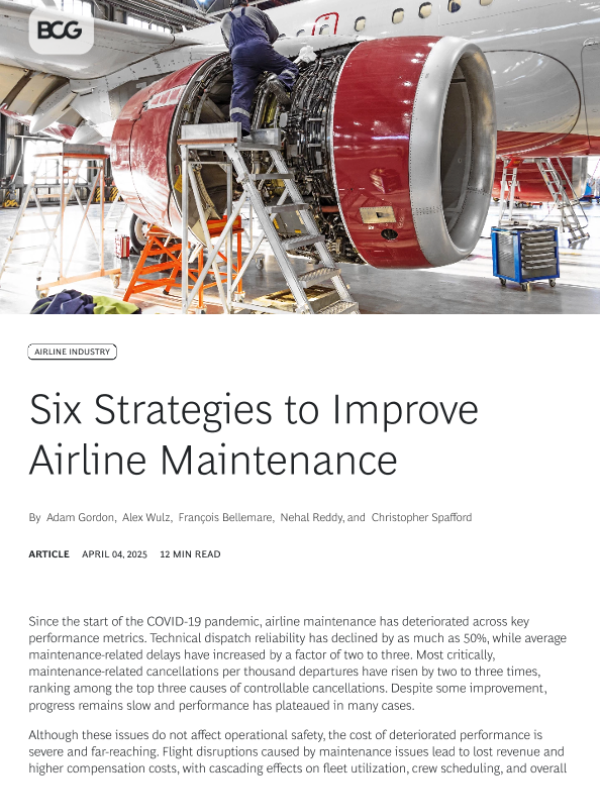 BCG

AIRLINE INDUSTRY

Six Strategies to Improve Airline Maintenance

By Adam Gordon, Alex Wulz, François Bellemare, Nehal Reddy, and Christopher Spafford

ARTICLE APRIL 04, 2025 12 MIN READ

Since the start of the COVID-19 pandemic, airline maintenance has deteriorated across key performance metrics. Technical dispatch reliability has declined by as much as 50%, while average maintenance-related delays have increased by a factor of two to three. Most critically, maintenance-related cancellations per thousand departures have risen by two to three times, ranking among the top three causes of controllable cancellations. Despite some improvement, progress remains slow and performance has plateaued in many cases.

Although these issues do not affect operational safety, the cost of deteriorated performance is severe and far-reaching. Flight disruptions caused by maintenance issues lead to lost revenue and higher compensation costs, with cascading effects on fleet utilization, crew scheduling, and overall